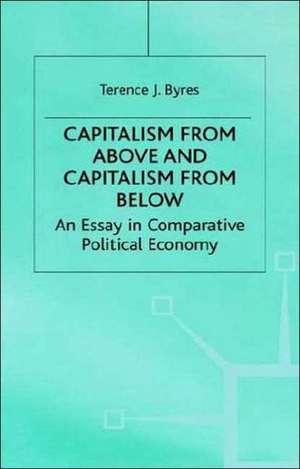 Terence J. Byres

CAPITALISM FROM ABOVE AND CAPITALISM FROM BELOW

An Essay in Comparative Political Economy